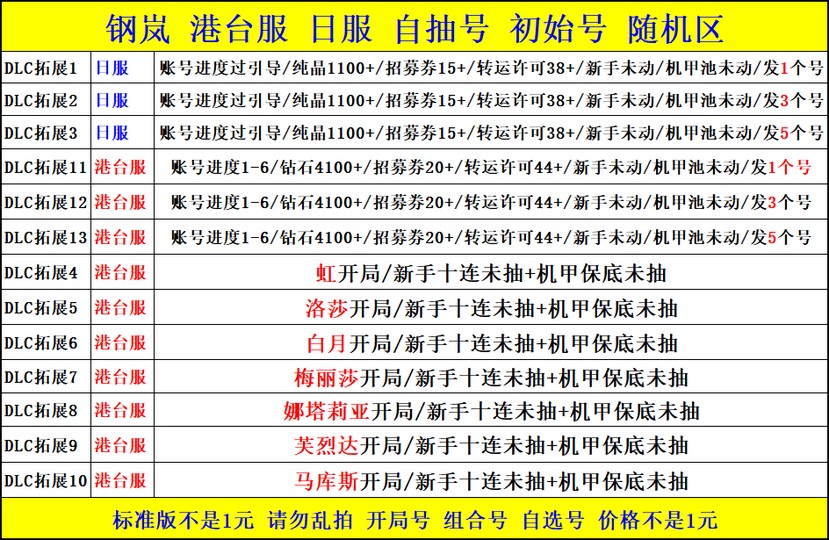 钢岚 港台服 日服 自抽号 初始号 随机区

| | | |
|---|---|---|
| DLC拓展1 | 日服 | 账号进度过引导/纯晶1100+/招募券15+/转运许可38+/新手未动/机甲池未动/发1个号 |
| DLC拓展2 | 日服 | 账号进度过引导/纯晶1100+/招募券15+/转运许可38+/新手未动/机甲池未动/发3个号 |
| DLC拓展3 | 日服 | 账号进度过引导/纯晶1100+/招募券15+/转运许可38+/新手未动/机甲池未动/发5个号 |
| DLC拓展11 | 港台服 | 账号进度1-6/钻石4100+/招募券20+/转运许可44+/新手未动/机甲池未动/发1个号 |
| DLC拓展12 | 港台服 | 账号进度1-6/钻石4100+/招募券20+/转运许可44+/新手未动/机甲池未动/发3个号 |
| DLC拓展13 | 港台服 | 账号进度1-6/钻石4100+/招募券20+/转运许可44+/新手未动/机甲池未动/发5个号 |
| DLC拓展4 | 港台服 | 虹开局/新手十连未抽+机甲保底未抽 |
| DLC拓展5 | 港台服 | 洛莎开局/新手十连未抽+机甲保底未抽 |
| DLC拓展6 | 港台服 | 白月开局/新手十连未抽+机甲保底未抽 |
| DLC拓展7 | 港台服 | 梅丽莎开局/新手十连未抽+机甲保底未抽 |
| DLC拓展8 | 港台服 | 娜塔莉亚开局/新手十连未抽+机甲保底未抽 |
| DLC拓展9 | 港台服 | 芙烈达开局/新手十连未抽+机甲保底未抽 |
| DLC拓展10 | 港台服 | 马库斯开局/新手十连未抽+机甲保底未抽 |

标准版不是1元 请勿乱拍 开局号 组合号 自选号 价格不是1元